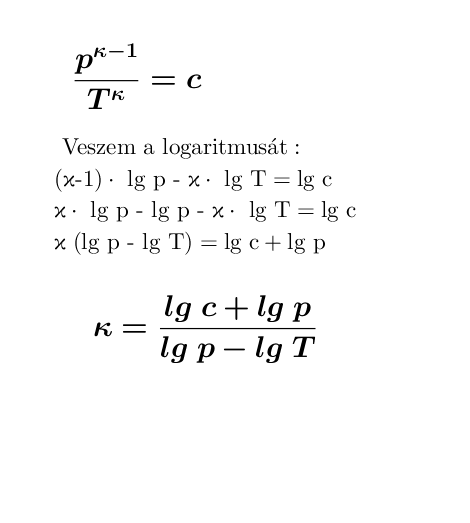 $\frac{p^{\kappa-1}}{T^{\kappa}} = c$

Veszem a logaritmusát :

$(\varkappa-1) \cdot \lg p - \varkappa \cdot \lg T = \lg c$

$\varkappa \cdot \lg p - \lg p - \varkappa \cdot \lg T = \lg c$

$\varkappa (\lg p - \lg T) = \lg c + \lg p$

$\kappa = \frac{lg\ c + lg\ p}{lg\ p - lg\ T}$